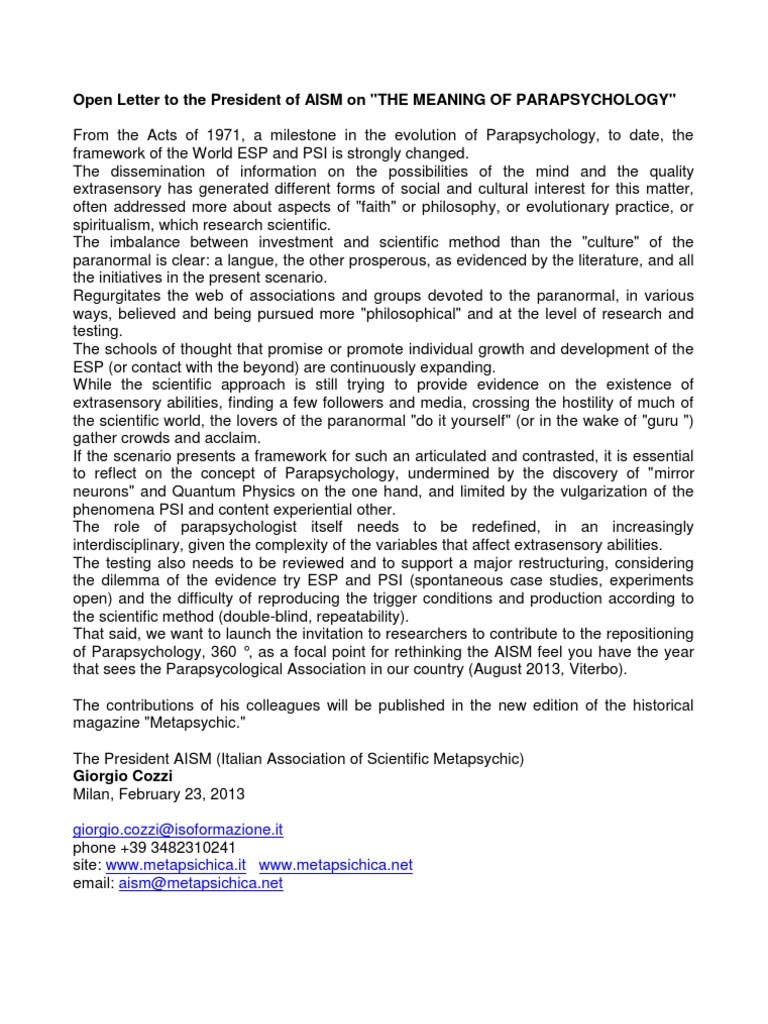 Open Letter to the President of AISM on "THE MEANING OF PARAPSYCHOLOGY"

From the Acts of 1971, a milestone in the evolution of Parapsychology, to date, the framework of the World ESP and PSI is strongly changed.
The dissemination of information on the possibilities of the mind and the quality extrasensory has generated different forms of social and cultural interest for this matter, often addressed more about aspects of "faith" or philosophy, or evolutionary practice, or spiritualism, which research scientific.
The imbalance between investment and scientific method than the "culture" of the paranormal is clear: a langue, the other prosperous, as evidenced by the literature, and all the initiatives in the present scenario.
Regurgitates the web of associations and groups devoted to the paranormal, in various ways, believed and being pursued more "philosophical" and at the level of research and testing.
The schools of thought that promise or promote individual growth and development of the ESP (or contact with the beyond) are continuously expanding.
While the scientific approach is still trying to provide evidence on the existence of extrasensory abilities, finding a few followers and media, crossing the hostility of much of the scientific world, the lovers of the paranormal "do it yourself" (or in the wake of "guru ") gather crowds and acclaim.
If the scenario presents a framework for such an articulated and contrasted, it is essential to reflect on the concept of Parapsychology, undermined by the discovery of "mirror neurons" and Quantum Physics on the one hand, and limited by the vulgarization of the phenomena PSI and content experiential other.
The role of parapsychologist itself needs to be redefined, in an increasingly interdisciplinary, given the complexity of the variables that affect extrasensory abilities.
The testing also needs to be reviewed and to support a major restructuring, considering the dilemma of the evidence try ESP and PSI (spontaneous case studies, experiments open) and the difficulty of reproducing the trigger conditions and production according to the scientific method (double-blind, repeatability).
That said, we want to launch the invitation to researchers to contribute to the repositioning of Parapsychology, 360 °, as a focal point for rethinking the AISM feel you have the year that sees the Parapsycological Association in our country (August 2013, Viterbo).

The contributions of his colleagues will be published in the new edition of the historical magazine "Metapsychic."

The President AISM (Italian Association of Scientific Metapsychic)
Giorgio Cozzi
Milan, February 23, 2013

giorgio.cozzi@isoformazione.it
phone +39 3482310241
site: www.metapsichica.it www.metapsichica.net
email: aism@metapsichica.net